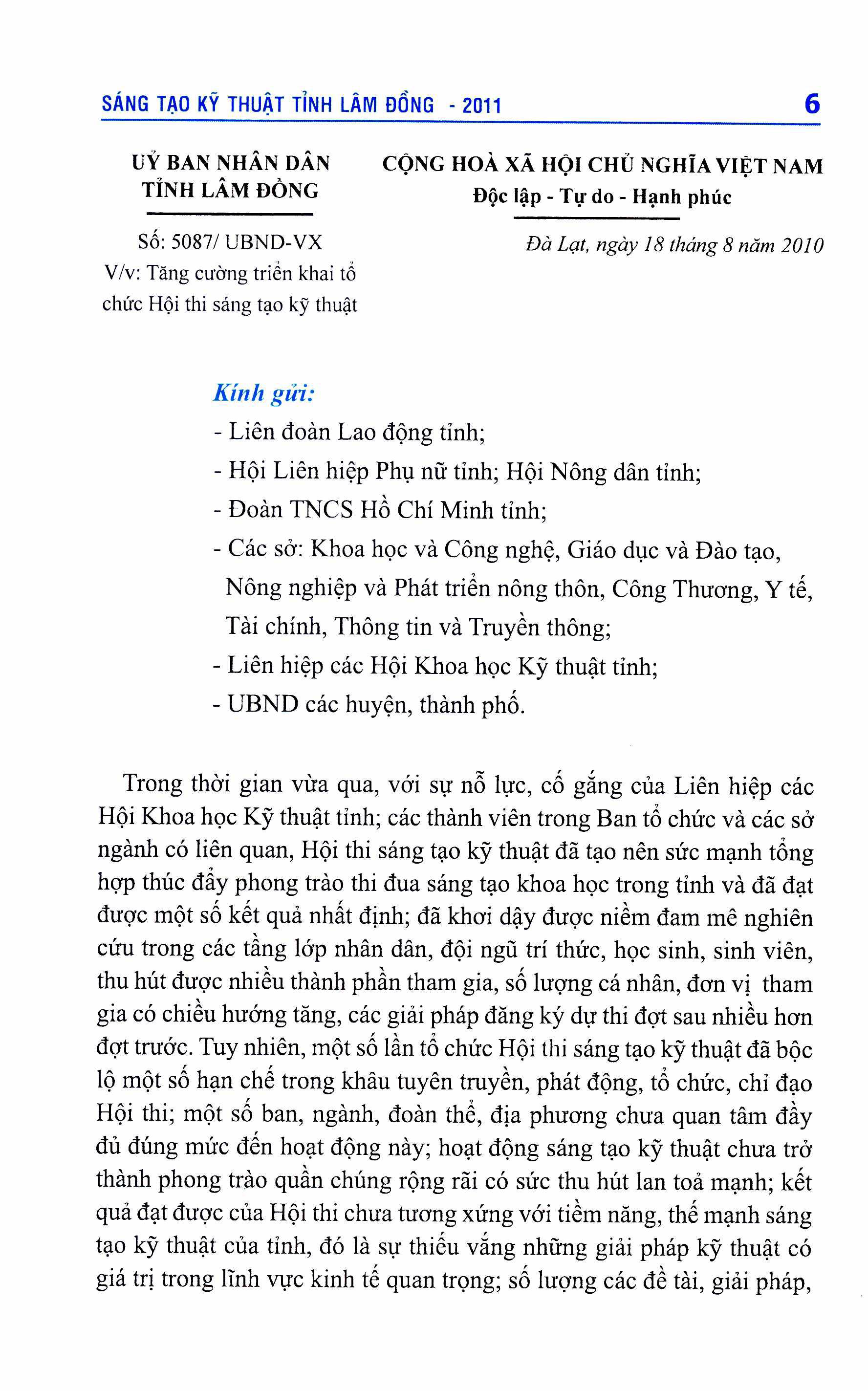 SÁNG TẠO KỸ THUẬT TỈNH LÂM ĐỒNG - 2011 6

UỶ BAN NHÂN DÂN
TỈNH LÂM ĐỒNG

Số: 5087/ UBND-VX
V/v: Tăng cường triển khai tổ chức Hội thi sáng tạo kỹ thuật

CỘNG HOÀ XÃ HỘI CHỦ NGHĨA VIỆT NAM
Độc lập - Tự do - Hạnh phúc

Đà Lạt, ngày 18 tháng 8 năm 2010

Kính gửi:
- Liên đoàn Lao động tỉnh;
- Hội Liên hiệp Phụ nữ tỉnh; Hội Nông dân tỉnh;
- Đoàn TNCS Hồ Chí Minh tỉnh;
- Các sở: Khoa học và Công nghệ, Giáo dục và Đào tạo, Nông nghiệp và Phát triển nông thôn, Công Thương, Y tế, Tài chính, Thông tin và Truyền thông;
- Liên hiệp các Hội Khoa học Kỹ thuật tỉnh;
- UBND các huyện, thành phố.

Trong thời gian vừa qua, với sự nỗ lực, cố gắng của Liên hiệp các Hội Khoa học Kỹ thuật tỉnh; các thành viên trong Ban tổ chức và các sở ngành có liên quan, Hội thi sáng tạo kỹ thuật đã tạo nên sức mạnh tổng hợp thúc đẩy phong trào thi đua sáng tạo khoa học trong tỉnh và đã đạt được một số kết quả nhất định; đã khơi dậy được niềm đam mê nghiên cứu trong các tầng lớp nhân dân, đội ngũ trí thức, học sinh, sinh viên, thu hút được nhiều thành phần tham gia, số lượng cá nhân, đơn vị tham gia có chiều hướng tăng, các giải pháp đăng ký dự thi đợt sau nhiều hơn đợt trước. Tuy nhiên, một số lần tổ chức Hội thi sáng tạo kỹ thuật đã bộc lộ một số hạn chế trong khâu tuyên truyền, phát động, tổ chức, chỉ đạo Hội thi; một số ban, ngành, đoàn thể, địa phương chưa quan tâm đầy đủ đúng mức đến hoạt động này; hoạt động sáng tạo kỹ thuật chưa trở thành phong trào quần chúng rộng rãi có sức thu hút lan toả mạnh; kết quả đạt được của Hội thi chưa tương xứng với tiềm năng, thế mạnh sáng tạo kỹ thuật của tỉnh, đó là sự thiếu vắng những giải pháp kỹ thuật có giá trị trong lĩnh vực kinh tế quan trọng; số lượng các đề tài, giải pháp,